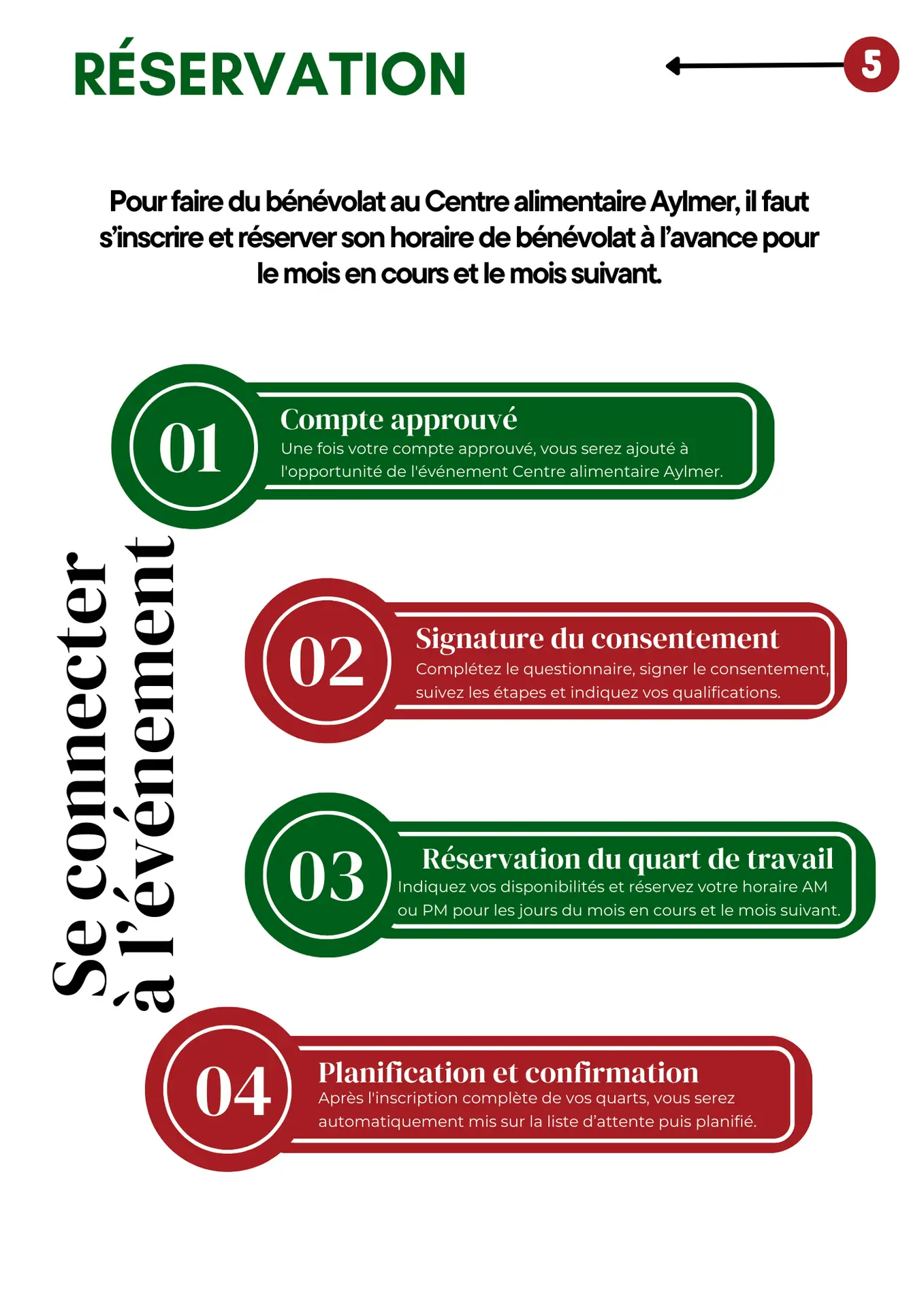 RÉSERVATION

5

Pour faire du bénévolat au Centre alimentaire Aylmer, il faut s'inscrire et réserver son horaire de bénévolat à l'avance pour le mois en cours et le mois suivant.

Se connecter à l'événement

01
Compte approuvé
Une fois votre compte approuvé, vous serez ajouté à l'opportunité de l'événement Centre alimentaire Aylmer.

02
Signature du consentement
Complétez le questionnaire, signer le consentement, suivez les étapes et indiquez vos qualifications.

03
Réservation du quart de travail
Indiquez vos disponibilités et réservez votre horaire AM ou PM pour les jours du mois en cours et le mois suivant.

04
Planification et confirmation
Après l'inscription complète de vos quarts, vous serez automatiquement mis sur la liste d'attente puis planifié.